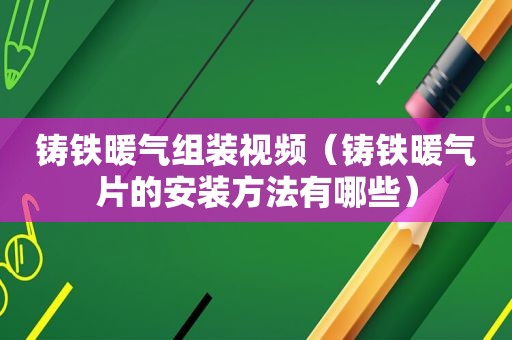 铸铁暖气组装视频（铸铁暖气片的安装方法有哪些）